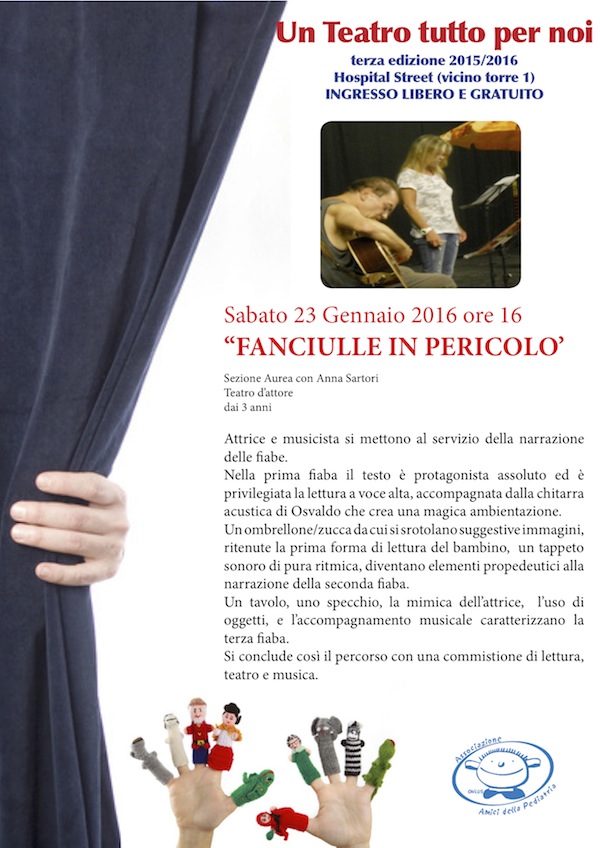 Un Teatro tutto per noi
terza edizione 2015/2016
Hospital Street (vicino torre 1)
INGRESSO LIBERO E GRATUITO

Sabato 23 Gennaio 2016 ore 16
“FANCIULLE IN PERICOLO’

Sezione Aurea con Anna Sartori
Teatro d’attore
dai 3 anni

Attrice e musicista si mettono al servizio della narrazione delle fiabe.
Nella prima fiaba il testo è protagonista assoluto ed è privilegiata la lettura a voce alta, accompagnata dalla chitarra acustica di Osvaldo che crea una magica ambientazione.
Un ombrellone/zucca da cui si srotolano suggestive immagini, ritenute la prima forma di lettura del bambino, un tappeto sonoro di pura ritmica, diventano elementi propedeutici alla narrazione della seconda fiaba.
Un tavolo, uno specchio, la mimica dell’attrice, l’uso di oggetti, e l’accompagnamento musicale caratterizzano la terza fiaba.
Si conclude così il percorso con una commistione di lettura, teatro e musica.

Associazione
ONLUS
Amici della Pediatria